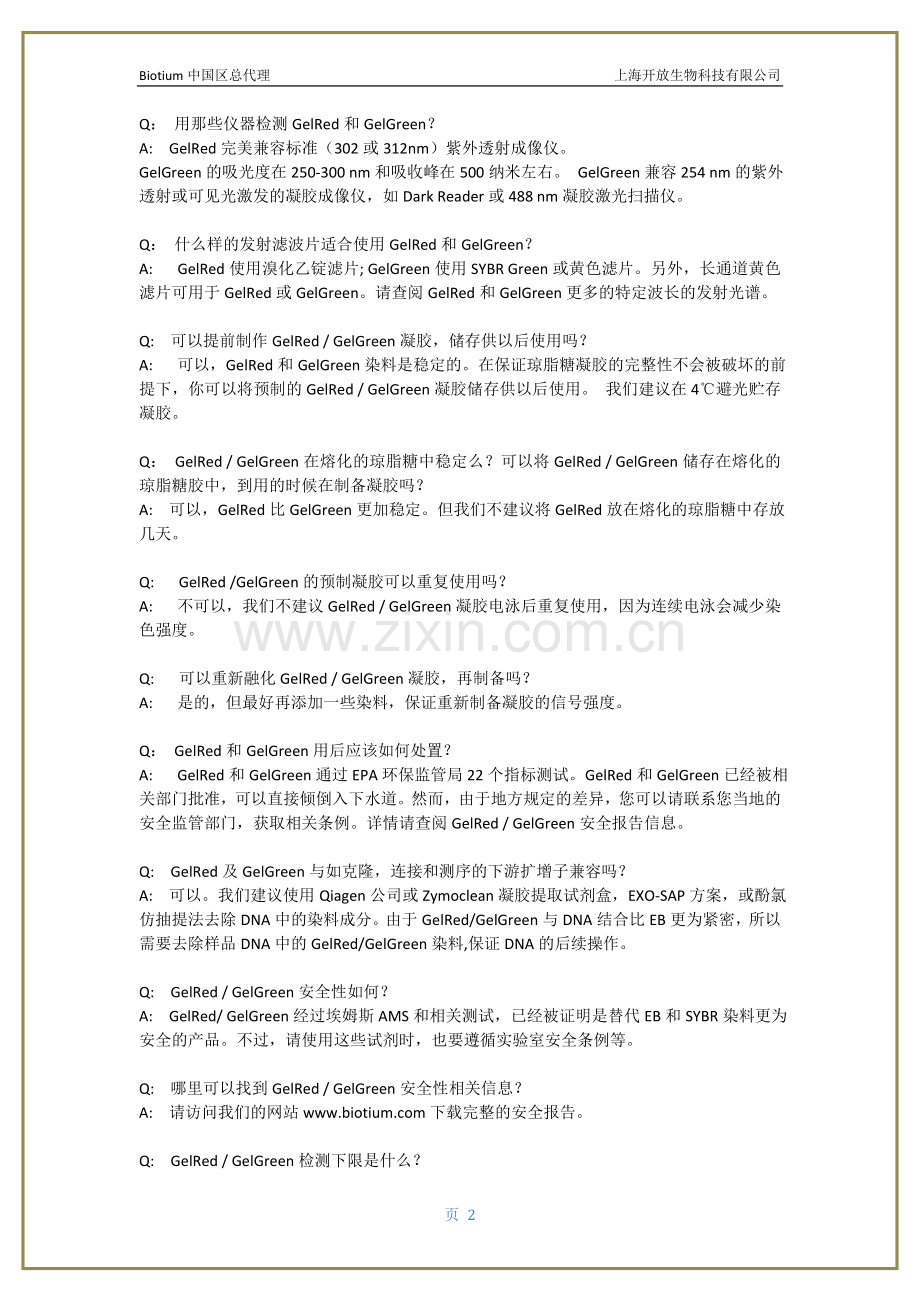 Biotium 中国区总代理　　上海开放生物科技有限公司

Q：　用那些仪器检测 GelRed 和 GelGreen？
A:　GelRed 完美兼容标准（302 或 312nm）紫外透射成像仪。
GelGreen 的吸光度在 250-300 nm 和吸收峰在 500 纳米左右。 GelGreen 兼容 254 nm 的紫外透射或可见光激发的凝胶成像仪，如 Dark Reader 或 488 nm 凝胶激光扫描仪。

Q：　什么样的发射滤波片适合使用 GelRed 和 GelGreen？
A:　GelRed 使用溴化乙锭滤片; GelGreen 使用 SYBR Green 或黄色滤片。另外，长通道黄色滤片可用于 GelRed 或 GelGreen。请查阅 GelRed 和 GelGreen 更多的特定波长的发射光谱。

Q:　可以提前制作 GelRed / GelGreen 凝胶，储存供以后使用吗？
A:　可以，GelRed 和 GelGreen 染料是稳定的。在保证琼脂糖凝胶的完整性不会被破坏的前提下，你可以将预制的 GelRed / GelGreen 凝胶储存供以后使用。 我们建议在 4℃避光贮存凝胶。

Q：　GelRed / GelGreen 在熔化的琼脂糖中稳定么？可以将 GelRed / GelGreen 储存在熔化的琼脂糖胶中，到用的时候在制备凝胶吗？
A:　可以，GelRed 比 GelGreen 更加稳定。但我们不建议将 GelRed 放在熔化的琼脂糖中存放几天。

Q:　GelRed /GelGreen 的预制凝胶可以重复使用吗？
A:　不可以，我们不建议 GelRed / GelGreen 凝胶电泳后重复使用，因为连续电泳会减少染色强度。

www.zixin.com.cn

Q:　可以重新融化 GelRed / GelGreen 凝胶，再制备吗？
A:　是的，但最好再添加一些染料，保证重新制备凝胶的信号强度。

Q：　GelRed 和 GelGreen 用后应该如何处置？
A:　GelRed 和 GelGreen 通过 EPA 环保监管局 22 个指标测试。GelRed 和 GelGreen 已经被相关部门批准，可以直接倾倒入下水道。然而，由于地方规定的差异，您可以请联系您当地的安全监管部门，获取相关条例。详情请查阅 GelRed / GelGreen 安全报告信息。

Q:　GelRed 及 GelGreen 与如克隆，连接和测序的下游扩增子兼容吗？
A:　可以。我们建议使用 Qiagen 公司或 Zymoclean 凝胶提取试剂盒，EXO-SAP 方案，或酚氯仿抽提法去除 DNA 中的染料成分。由于 GelRed/GelGreen 与 DNA 结合比 EB 更为紧密，所以需要去除样品 DNA 中的 GelRed/GelGreen 染料,保证 DNA 的后续操作。

Q:　GelRed / GelGreen 安全性如何？
A:　GelRed/ GelGreen 经过埃姆斯 AMS 和相关测试，已经被证明是替代 EB 和 SYBR 染料更为安全的产品。不过，请使用这些试剂时，也要遵循实验室安全条例等。

Q:　哪里可以找到 GelRed / GelGreen 安全性相关信息？
A:　请访问我们的网站 www.biotium.com 下载完整的安全报告。

Q:　GelRed / GelGreen 检测下限是什么？

页 2